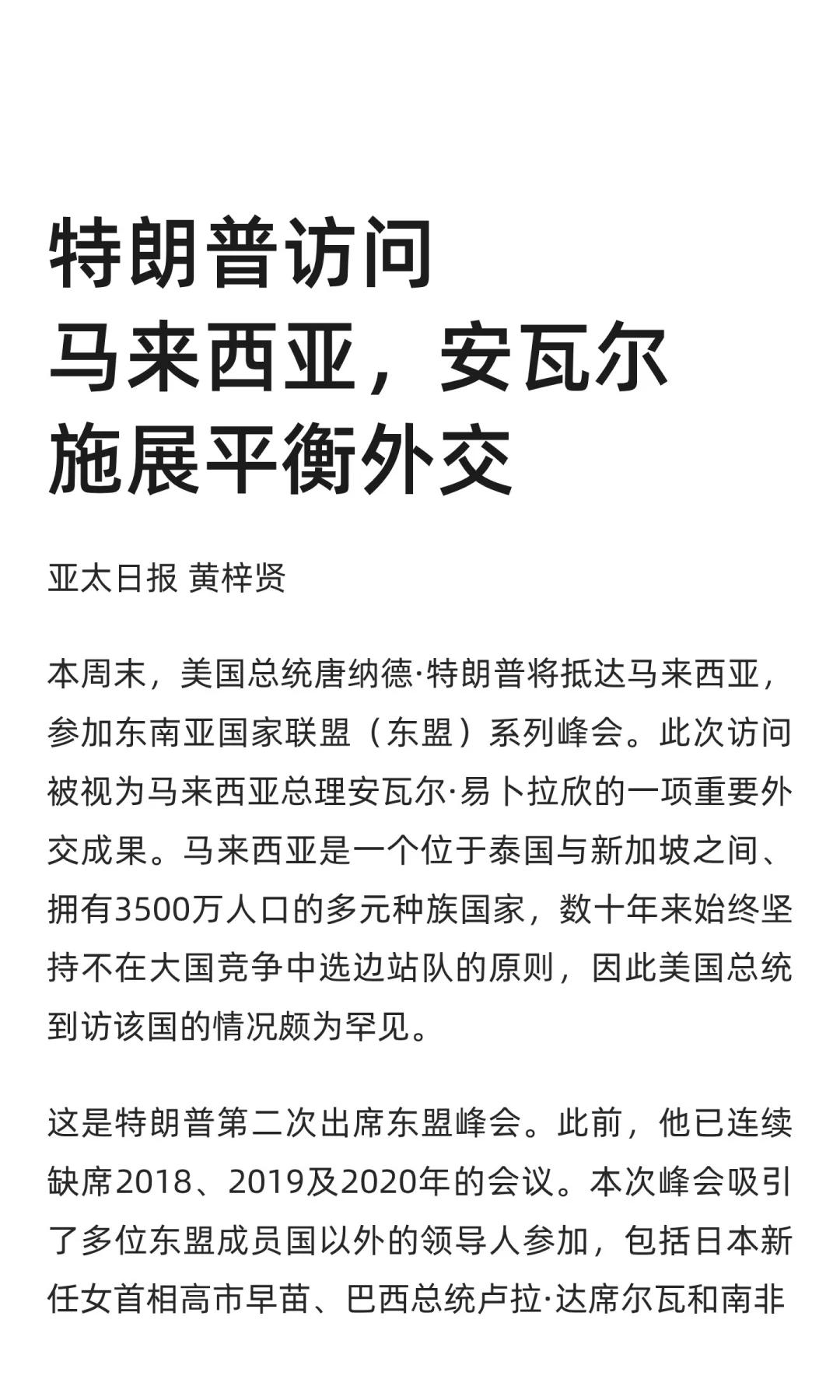 特朗普访问马来西亚，安瓦尔施展平衡外交

亚太日报 黄梓贤

本周末，美国总统唐纳德·特朗普将抵达马来西亚，参加东南亚国家联盟（东盟）系列峰会。此次访问被视为马来西亚总理安瓦尔·易卜拉欣的一项重要外交成果。马来西亚是一个位于泰国与新加坡之间、拥有3500万人口的多元种族国家，数十年来始终坚持不在大国竞争中选边站队的原则，因此美国总统到访该国的情况颇为罕见。

这是特朗普第二次出席东盟峰会。此前，他已连续缺席2018、2019及2020年的会议。本次峰会吸引了多位东盟成员国以外的领导人参加，包括日本新任女首相高市早苗、巴西总统卢拉·达席尔瓦和南非